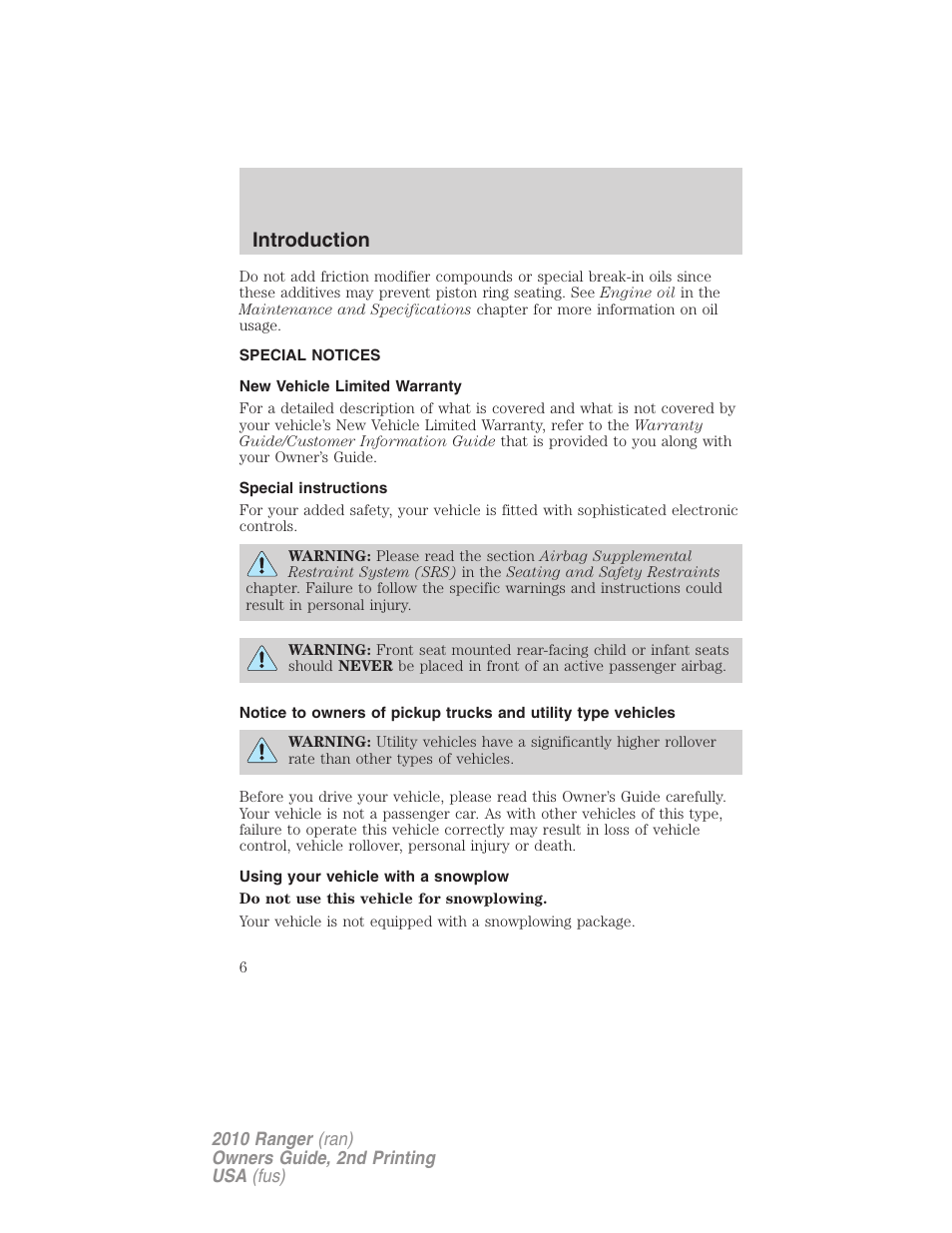 Introduction

Do not add friction modifier compounds or special break-in oils since these additives may prevent piston ring seating. See Engine oil in the Maintenance and Specifications chapter for more information on oil usage.

SPECIAL NOTICES

New Vehicle Limited Warranty

For a detailed description of what is covered and what is not covered by your vehicle's New Vehicle Limited Warranty, refer to the Warranty Guide/Customer Information Guide that is provided to you along with your Owner's Guide.

Special instructions

For your added safety, your vehicle is fitted with sophisticated electronic controls.

WARNING: Please read the section Airbag Supplemental Restraint System (SRS) in the Seating and Safety Restraints chapter. Failure to follow the specific warnings and instructions could result in personal injury.

WARNING: Front seat mounted rear-facing child or infant seats should NEVER be placed in front of an active passenger airbag.

Notice to owners of pickup trucks and utility type vehicles

WARNING: Utility vehicles have a significantly higher rollover rate than other types of vehicles.

Before you drive your vehicle, please read this Owner's Guide carefully. Your vehicle is not a passenger car. As with other vehicles of this type, failure to operate this vehicle correctly may result in loss of vehicle control, vehicle rollover, personal injury or death.

Using your vehicle with a snowplow

Do not use this vehicle for snowplowing.

Your vehicle is not equipped with a snowplowing package.

6

2010 Ranger (ran)
Owners Guide, 2nd Printing
USA (fus)